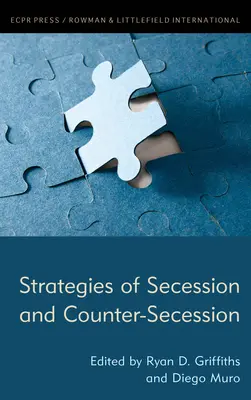 ECPR PRESS / ROWMAN & LITTLEFIELD INTERNATIONAL

Strategies of Secession and Counter-Secession

Edited by Ryan D. Griffiths and Diego Muro